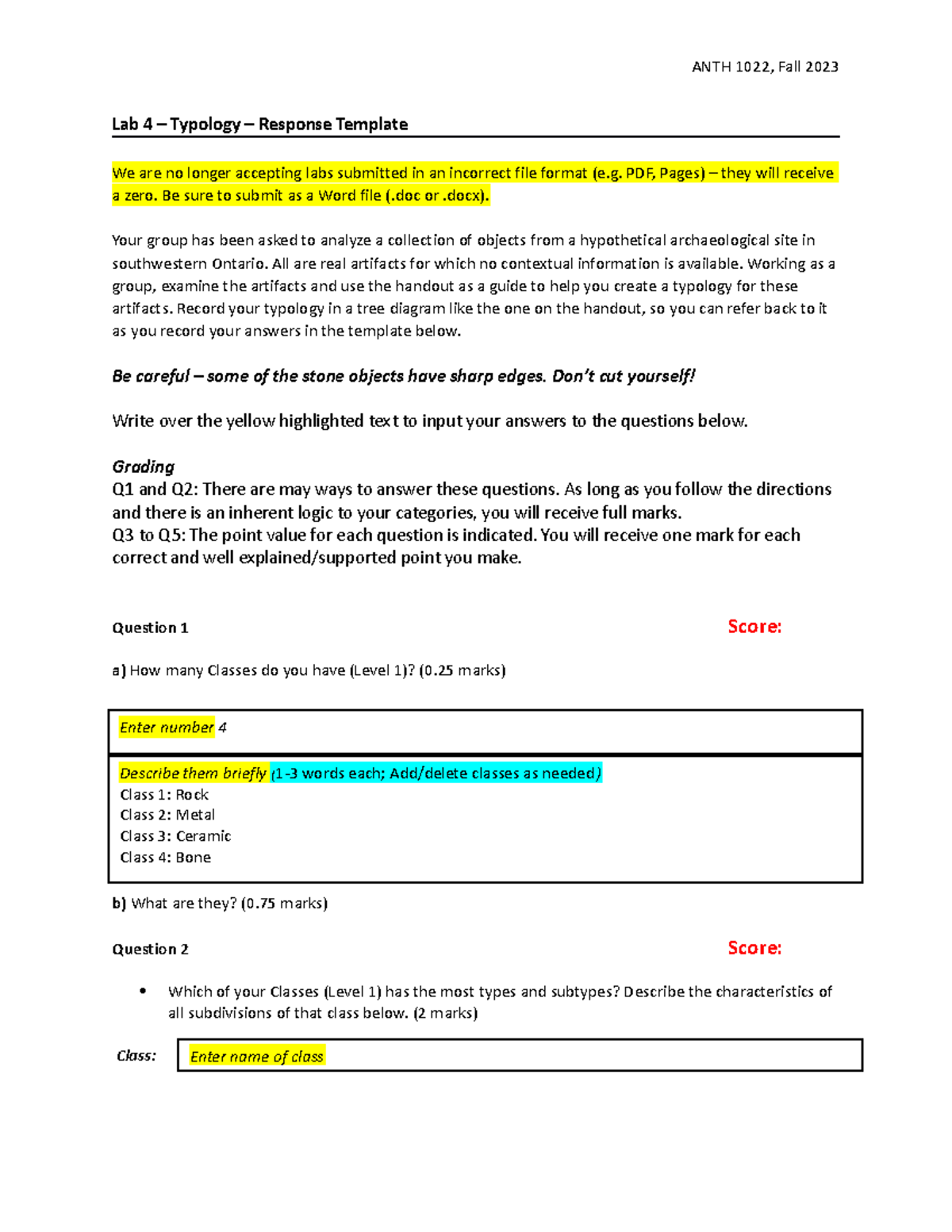 ANTH 1022, Fall 2023

Lab 4 – Typology – Response Template

We are no longer accepting labs submitted in an incorrect file format (e.g. PDF, Pages) – they will receive a zero. Be sure to submit as a Word file (.doc or .docx).

Your group has been asked to analyze a collection of objects from a hypothetical archaeological site in southwestern Ontario. All are real artifacts for which no contextual information is available. Working as a group, examine the artifacts and use the handout as a guide to help you create a typology for these artifacts. Record your typology in a tree diagram like the one on the handout, so you can refer back to it as you record your answers in the template below.

Be careful – some of the stone objects have sharp edges. Don't cut yourself!

Write over the yellow highlighted text to input your answers to the questions below.

Grading
Q1 and Q2: There are may ways to answer these questions. As long as you follow the directions and there is an inherent logic to your categories, you will receive full marks.
Q3 to Q5: The point value for each question is indicated. You will receive one mark for each correct and well explained/supported point you make.

Question 1

Score:

a) How many Classes do you have (Level 1)? (0.25 marks)

Enter number 4

Describe them briefly (1-3 words each; Add/delete classes as needed)
Class 1: Rock
Class 2: Metal
Class 3: Ceramic
Class 4: Bone

b) What are they? (0.75 marks)

Question 2

Score:

• Which of your Classes (Level 1) has the most types and subtypes? Describe the characteristics of all subdivisions of that class below. (2 marks)

Class:

Enter name of class